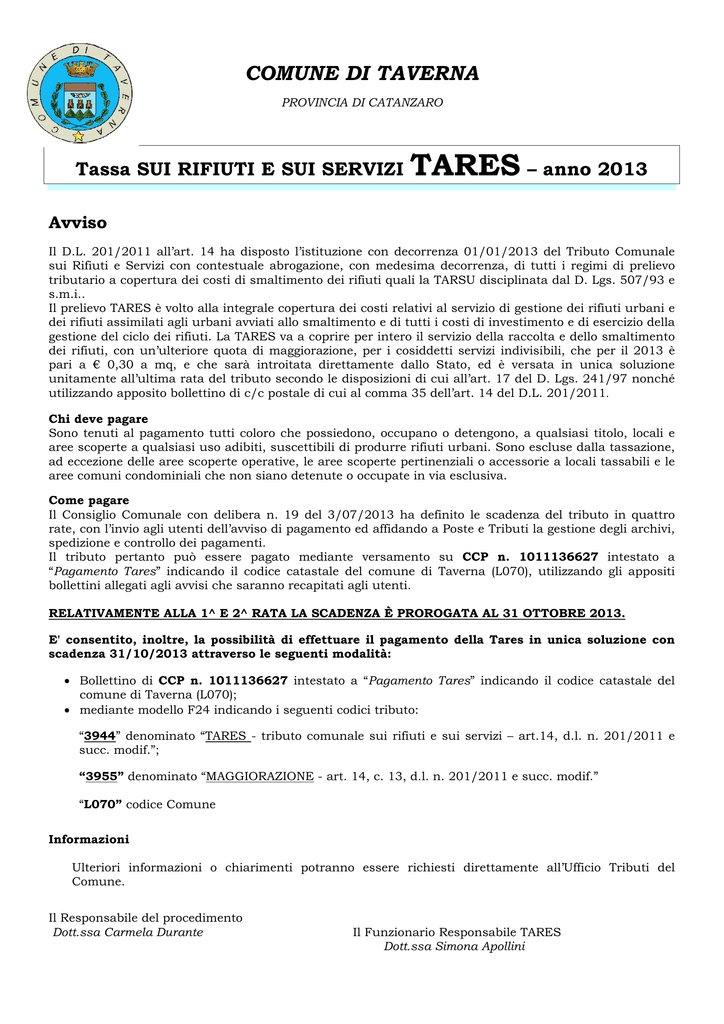 COMUNE DI TAVERNA

COMUNE DI TAVERNA

PROVINCIA DI CATANZARO

Tassa SUI RIFIUTI E SUI SERVIZI TARES – anno 2013

Avviso

Il D.L. 201/2011 all'art. 14 ha disposto l'istituzione con decorrenza 01/01/2013 del Tributo Comunale sui Rifiuti e Servizi con contestuale abrogazione, con medesima decorrenza, di tutti i regimi di prelievo tributario a copertura dei costi di smaltimento dei rifiuti quali la TARSU disciplinata dal D. Lgs. 507/93 e s.m.i..
Il prelievo TARES è volto alla integrale copertura dei costi relativi al servizio di gestione dei rifiuti urbani e dei rifiuti assimilati agli urbani avviati allo smaltimento e di tutti i costi di investimento e di esercizio della gestione del ciclo dei rifiuti. La TARES va a coprire per intero il servizio della raccolta e dello smaltimento dei rifiuti, con un'ulteriore quota di maggiorazione, per i cosiddetti servizi indivisibili, che per il 2013 è pari a € 0,30 a mq, e che sarà introitata direttamente dallo Stato, ed è versata in unica soluzione unitamente all'ultima rata del tributo secondo le disposizioni di cui all'art. 17 del D. Lgs. 241/97 nonché utilizzando apposito bollettino di c/c postale di cui al comma 35 dell'art. 14 del D.L. 201/2011.

Chi deve pagare
Sono tenuti al pagamento tutti coloro che possiedono, occupano o detengono, a qualsiasi titolo, locali e aree scoperte a qualsiasi uso adibiti, suscettibili di produrre rifiuti urbani. Sono escluse dalla tassazione, ad eccezione delle aree scoperte operative, le aree scoperte pertinenziali o accessorie a locali tassabili e le aree comuni condominiali che non siano detenute o occupate in via esclusiva.

Come pagare
Il Consiglio Comunale con delibera n. 19 del 3/07/2013 ha definito le scadenza del tributo in quattro rate, con l'invio agli utenti dell'avviso di pagamento ed affidando a Poste e Tributi la gestione degli archivi, spedizione e controllo dei pagamenti.
Il tributo pertanto può essere pagato mediante versamento su CCP n. 1011136627 intestato a "Pagamento Tares" indicando il codice catastale del comune di Taverna (L070), utilizzando gli appositi bollettini allegati agli avvisi che saranno recapitati agli utenti.

RELATIVAMENTE ALLA 1^ E 2^ RATA LA SCADENZA È PROROGATA AL 31 OTTOBRE 2013.

E' consentito, inoltre, la possibilità di effettuare il pagamento della Tares in unica soluzione con scadenza 31/10/2013 attraverso le seguenti modalità:

• Bollettino di CCP n. 1011136627 intestato a "Pagamento Tares" indicando il codice catastale del comune di Taverna (L070);
• mediante modello F24 indicando i seguenti codici tributo:

"3944" denominato "TARES - tributo comunale sui rifiuti e sui servizi – art.14, d.l. n. 201/2011 e succ. modif.";

"3955" denominato "MAGGIORAZIONE - art. 14, c. 13, d.l. n. 201/2011 e succ. modif."

"L070" codice Comune

Informazioni

Ulteriori informazioni o chiarimenti potranno essere richiesti direttamente all'Ufficio Tributi del Comune.

Il Responsabile del procedimento
Dott.ssa Carmela Durante

Il Funzionario Responsabile TARES
Dott.ssa Simona Apollini